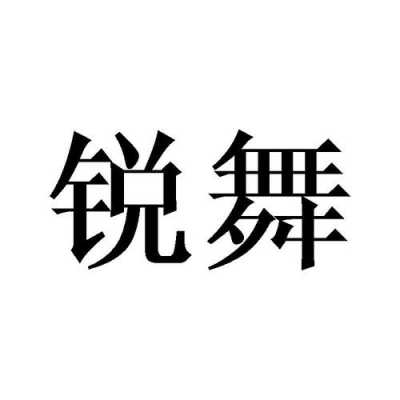 锐舞